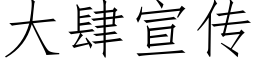 大肆宣传